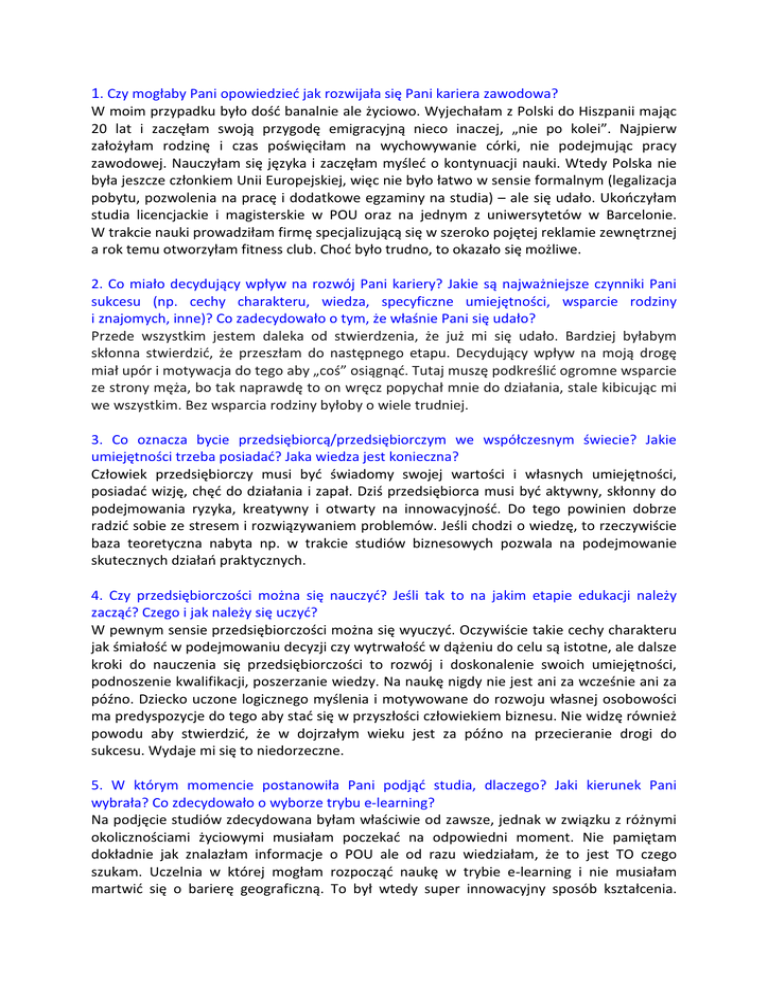 1. Czy mogłaby Pani opowiedzieć jak rozwijała się Pani kariera zawodowa?
W moim przypadku było dość banalnie ale życiowo. Wyjechałam z Polski do Hiszpanii mając 20 lat i zaczęłam swoją przygodę emigracyjną nieco inaczej, „nie po kolei”. Najpierw założyłam rodzinę i czas poświęciłam na wychowywanie córki, nie podejmując pracy zawodowej. Nauczyłam się języka i zaczęłam myśleć o kontynuacji nauki. Wtedy Polska nie była jeszcze członkiem Unii Europejskiej, więc nie było łatwo w sensie formalnym (legalizacja pobytu, pozwolenia na pracę i dodatkowe egzaminy na studia) – ale się udało. Ukończyłam studia licencjackie i magisterskie w POU oraz na jednym z uniwersytetów w Barcelonie. W trakcie nauki prowadziłam firmę specjalizującą się w szeroko pojętej reklamie zewnętrznej a rok temu otworzyłam fitness club. Choć było trudno, to okazało się możliwe.

2. Co miało decydujący wpływ na rozwój Pani kariery? Jakie są najważniejsze czynniki Pani sukcesu (np. cechy charakteru, wiedza, specyficzne umiejętności, wsparcie rodziny i znajomych, inne)? Co zadecydowało o tym, że właśnie Pani się udało?
Przede wszystkim jestem daleka od stwierdzenia, że już mi się udało. Bardziej byłabym skłonna stwierdzić, że przeszłam do następnego etapu. Decydujący wpływ na moją drogę miał upór i motywacja do tego aby „coś” osiągnąć. Tutaj muszę podkreślić ogromne wsparcie ze strony męża, bo tak naprawdę to on wręcz popychał mnie do działania, stale kibicując mi we wszystkim. Bez wsparcia rodziny byłoby o wiele trudniej.

3. Co oznacza bycie przedsiębiorcą/przedsiębiorczym we współczesnym świecie? Jakie umiejętności trzeba posiadać? Jaka wiedza jest konieczna?
Człowiek przedsiębiorczy musi być świadomy swojej wartości i własnych umiejętności, posiadać wizję, chęć do działania i zapał. Dziś przedsiębiorca musi być aktywny, skłonny do podejmowania ryzyka, kreatywny i otwarty na innowacyjność. Do tego powinien dobrze radzić sobie ze stresem i rozwiązywaniem problemów. Jeśli chodzi o wiedzę, to rzeczywiście baza teoretyczna nabyta np. w trakcie studiów biznesowych pozwala na podejmowanie skutecznych działań praktycznych.

4. Czy przedsiębiorczości można się nauczyć? Jeśli tak to na jakim etapie edukacji należy zacząć? Czego i jak należy się uczyć?
W pewnym sensie przedsiębiorczości można się wyuczyć. Oczywiście takie cechy charakteru jak śmiałość w podejmowaniu decyzji czy wytrwałość w dążeniu do celu są istotne, ale dalsze kroki do nauczenia się przedsiębiorczości to rozwój i doskonalenie swoich umiejętności, podnoszenie kwalifikacji, poszerzanie wiedzy. Na naukę nigdy nie jest ani za wcześnie ani za późno. Dziecko uczone logicznego myślenia i motywowane do rozwoju własnej osobowości ma predyspozycje do tego aby stać się w przyszłości człowiekiem biznesu. Nie widzę również powodu aby stwierdzić, że w dojrzałym wieku jest za późno na przecieranie drogi do sukcesu. Wydaje mi się to niedorzeczne.

5. W którym momencie postanowiła Pani podjąć studia, dlaczego? Jaki kierunek Pani wybrała? Co zdecydowało o wyborze trybu e-learning?
Na podjęcie studiów zdecydowana byłam właściwie od zawsze, jednak w związku z różnymi okolicznościami życiowymi musiałam poczekać na odpowiedni moment. Nie pamiętam dokładnie jak znalazłam informacje o POU ale od razu wiedziałam, że to jest TO czego szukam. Uczelnia w której mogłam rozpocząć naukę w trybie e-learning i nie musiałam martwić się o barierę geograficzną. To był wtedy super innowacyjny sposób kształcenia.